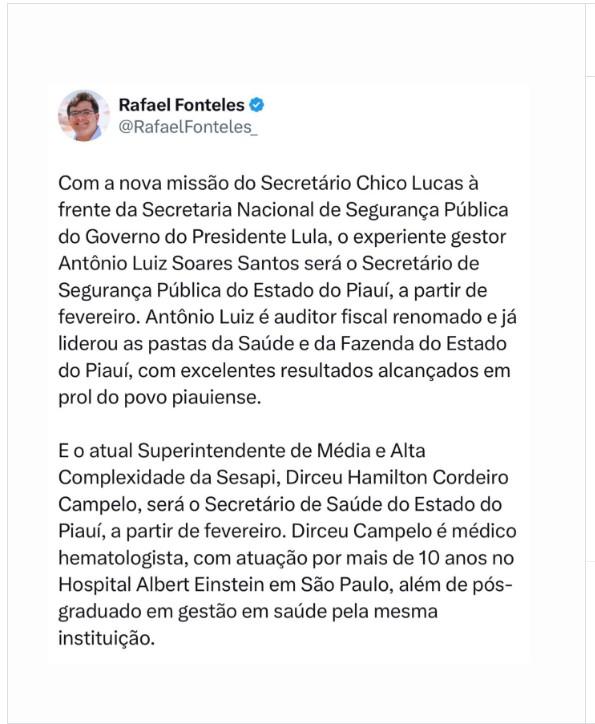 Rafael Fonteles
@RafaelFonteles_

Com a nova missão do Secretário Chico Lucas à frente da Secretaria Nacional de Segurança Pública do Governo do Presidente Lula, o experiente gestor Antônio Luiz Soares Santos será o Secretário de Segurança Pública do Estado do Piauí, a partir de fevereiro. Antônio Luiz é auditor fiscal renomado e já liderou as pastas da Saúde e da Fazenda do Estado do Piauí, com excelentes resultados alcançados em prol do povo piauiense.

E o atual Superintendente de Média e Alta Complexidade da Sesapi, Dirceu Hamilton Cordeiro Campelo, será o Secretário de Saúde do Estado do Piauí, a partir de fevereiro. Dirceu Campelo é médico hematologista, com atuação por mais de 10 anos no Hospital Albert Einstein em São Paulo, além de pós-graduado em gestão em saúde pela mesma instituição.